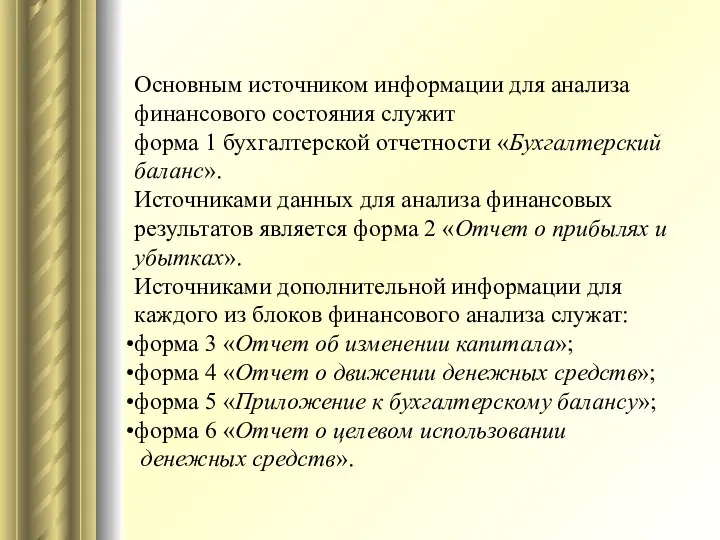 Основным источником информации для анализа финансового состояния служит форма 1 бухгалтерской отчетности «Бухгалтерский баланс».

Источниками данных для анализа финансовых результатов является форма 2 «Отчет о прибылях и убытках».

Источниками дополнительной информации для каждого из блоков финансового анализа служат:

•форма 3 «Отчет об изменении капитала»;
•форма 4 «Отчет о движении денежных средств»;
•форма 5 «Приложение к бухгалтерскому балансу»;
•форма 6 «Отчет о целевом использовании денежных средств».